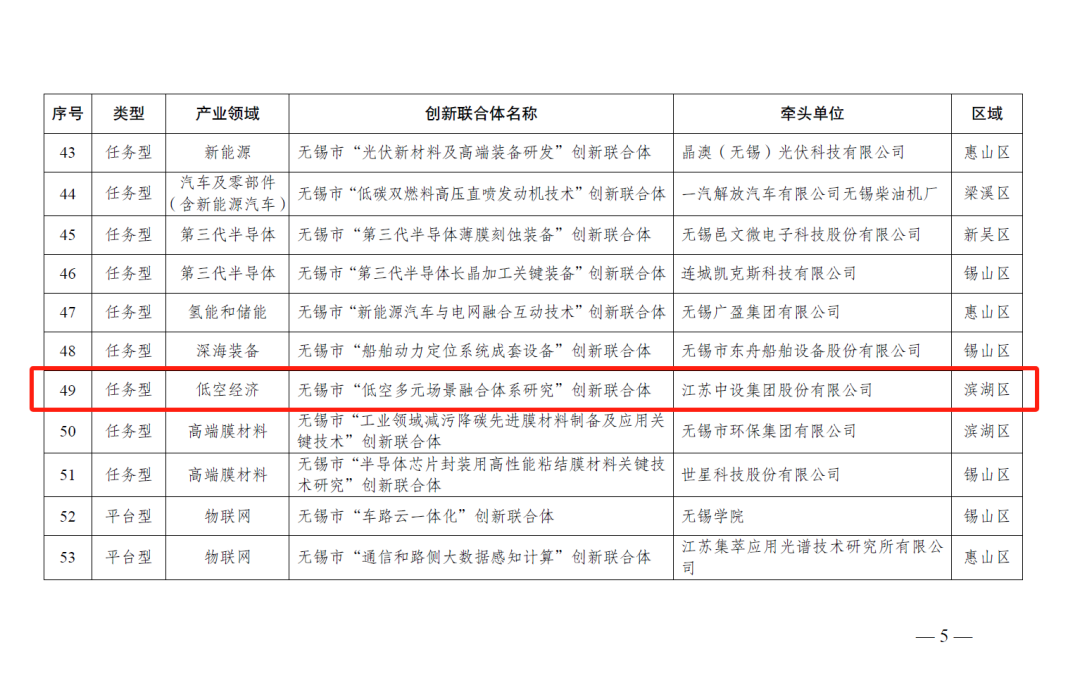 | 序号 | 类型 | 产业领域 | 创新联合体名称 | 牵头单位 | 区域 |
|---|---|---|---|---|---|
| 43 | 任务型 | 新能源 | 无锡市“光伏新材料及高端装备研发”创新联合体 | 晶澳（无锡）光伏科技有限公司 | 惠山区 |
| 44 | 任务型 | 汽车及零部件（含新能源汽车） | 无锡市“低碳双燃料高压直喷发动机技术”创新联合体 | 一汽解放汽车有限公司无锡柴油机厂 | 梁溪区 |
| 45 | 任务型 | 第三代半导体 | 无锡市“第三代半导体薄膜刻蚀装备”创新联合体 | 无锡邑文微电子科技股份有限公司 | 新吴区 |
| 46 | 任务型 | 第三代半导体 | 无锡市“第三代半导体长晶加工关键装备”创新联合体 | 连城凯克斯科技有限公司 | 锡山区 |
| 47 | 任务型 | 氢能和储能 | 无锡市“新能源汽车与电网融合互动技术”创新联合体 | 无锡广盈集团有限公司 | 惠山区 |
| 48 | 任务型 | 深海装备 | 无锡市“船舶动力定位系统成套设备”创新联合体 | 无锡市东舟船舶设备股份有限公司 | 锡山区 |
| 49 | 任务型 | 低空经济 | 无锡市“低空多元场景融合体系研究”创新联合体 | 江苏中设集团股份有限公司 | 滨湖区 |
| 50 | 任务型 | 高端膜材料 | 无锡市“工业领域减污降碳先进膜材料制备及应用关键技术”创新联合体 | 无锡市环保集团有限公司 | 滨湖区 |
| 51 | 任务型 | 高端膜材料 | 无锡市“半导体芯片封装用高性能粘结膜材料关键技术研究”创新联合体 | 世星科技股份有限公司 | 锡山区 |
| 52 | 平台型 | 物联网 | 无锡市“车路云一体化”创新联合体 | 无锡学院 | 锡山区 |
| 53 | 平台型 | 物联网 | 无锡市“通信和路侧大数据感知计算”创新联合体 | 江苏集萃应用光谱技术研究所有限公司 | 惠山区 |

— 5 —